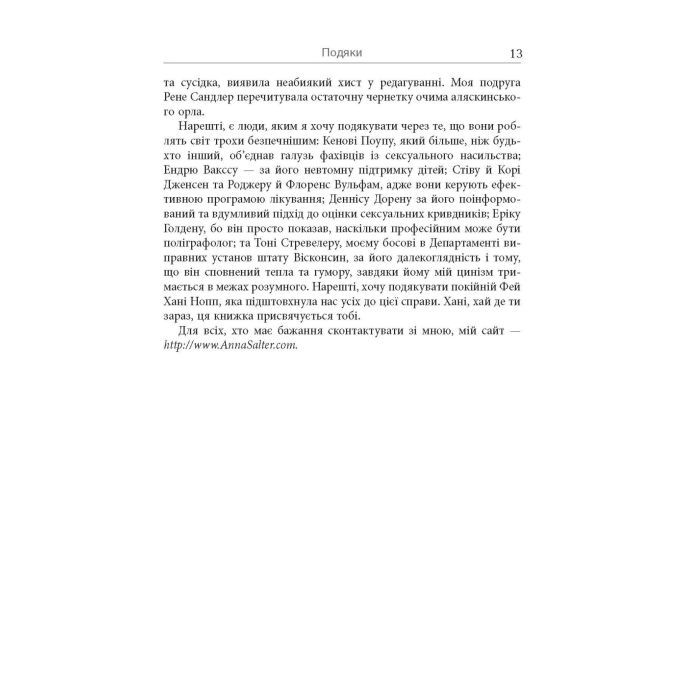 Подяки 13

та сусідка, виявила неабиякий хист у редагуванні. Моя подруга Рене Сандлер перечитувала остаточну чернетку очима аляскинського орла.

Нарешті, є люди, яким я хочу подякувати через те, що вони роблять світ трохи безпечнішим: Кенові Поупу, який більше, ніж будь-хто інший, об'єднав галузь фахівців із сексуального насильства; Ендрю Вакссу — за його невтомну підтримку дітей; Стіву й Корі Дженсен та Роджеру й Флоренс Вульфам, адже вони керують ефективною програмою лікування; Деннісу Дорену за його поінформований та вдумливий підхід до оцінки сексуальних кривдників; Еріку Голдену, бо він просто показав, наскільки професійним може бути поліграфолог; та Тоні Стревелеру, моєму босові в Департаменті виправних установ штату Вісконсин, за його далекоглядність і тому, що він сповнений тепла та гумору, завдяки йому мій цинізм тримається в межах розумного. Нарешті, хочу подякувати покійній Фей Хані Нопп, яка підштовхнула нас усіх до цієї справи. Хані, хай де ти зараз, ця книжка присвячується тобі.

Для всіх, хто має бажання сконтактувати зі мною, мій сайт — http://www.AnnaSalter.com.